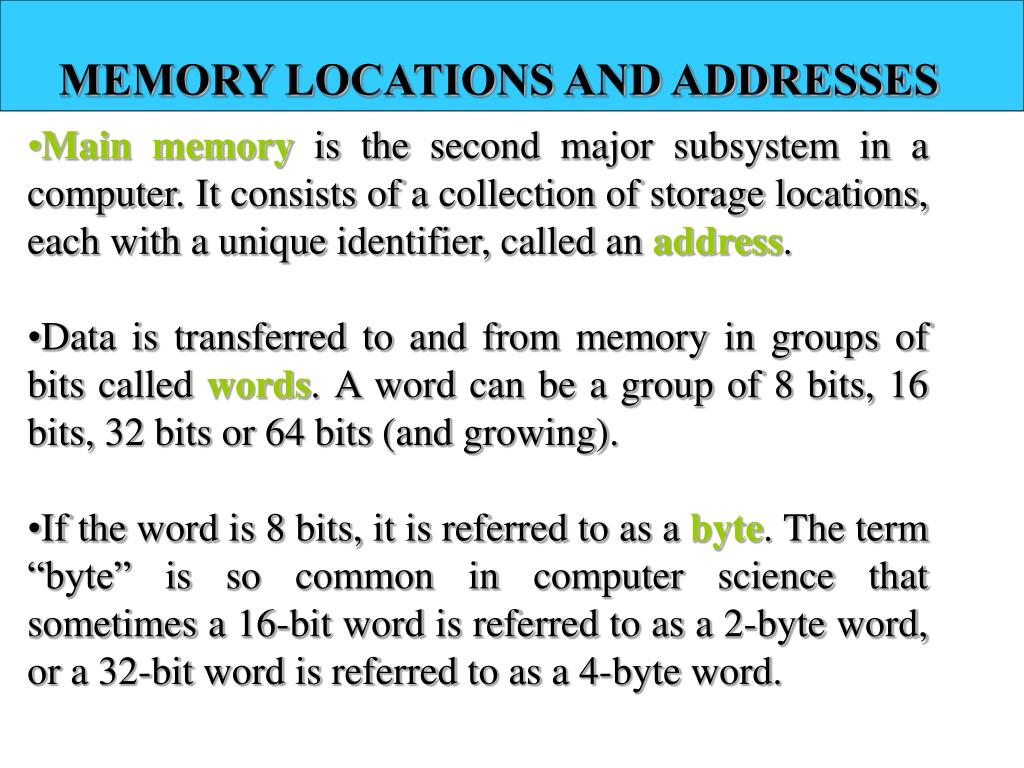 MEMORY LOCATIONS AND ADDRESSES

•Main memory is the second major subsystem in a computer. It consists of a collection of storage locations, each with a unique identifier, called an address.

•Data is transferred to and from memory in groups of bits called words. A word can be a group of 8 bits, 16 bits, 32 bits or 64 bits (and growing).

•If the word is 8 bits, it is referred to as a byte. The term “byte” is so common in computer science that sometimes a 16-bit word is referred to as a 2-byte word, or a 32-bit word is referred to as a 4-byte word.